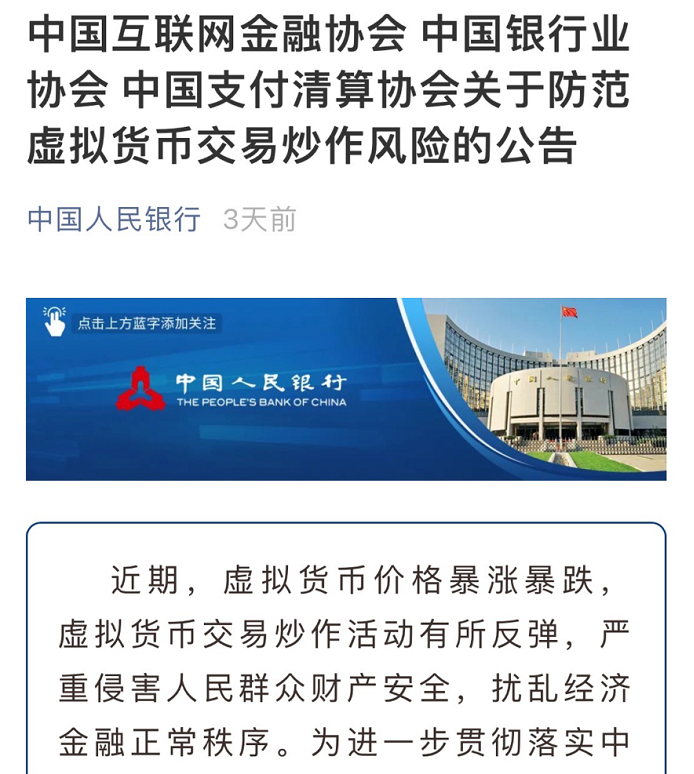 中国互联网金融协会 中国银行业协会 中国支付清算协会关于防范虚拟货币交易炒作风险的公告

中国人民银行 3天前

点击上方蓝字添加关注

中国人民银行
THE PEOPLE'S BANK OF CHINA

近期，虚拟货币价格暴涨暴跌，虚拟货币交易炒作活动有所反弹，严重侵害人民群众财产安全，扰乱经济金融正常秩序。为进一步贯彻落实中